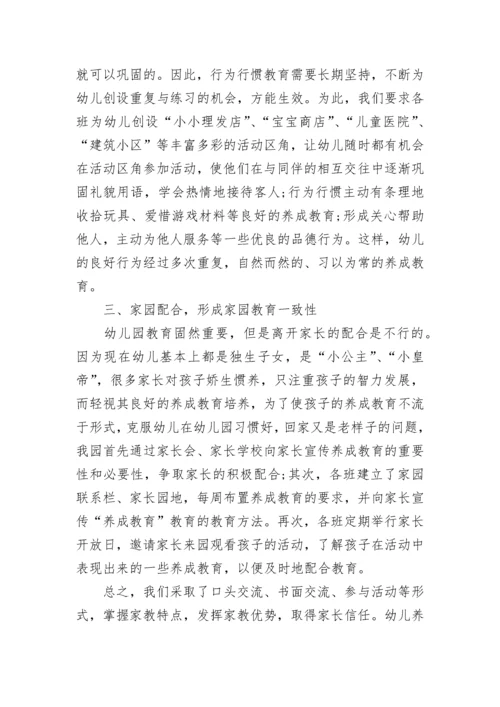 就可以巩固的。因此，行为行惯教育需要长期坚持，不断为幼儿创设重复与练习的机会，方能生效。为此，我们要求各班为幼儿创设“小小理发店”、“宝宝商店”、“儿童医院”、“建筑小区”等丰富多彩的活动区角，让幼儿随时都有机会在活动区角参加活动，使他们在与同伴的相互交往中逐渐巩固礼貌用语，学会热情地接待客人;行为行惯主动有条理地收拾玩具、爱惜游戏材料等良好的养成教育;形成关心帮助他人，主动为他人服务等一些优良的品德行为。这样，幼儿的良好行为经过多次重复，自然而然的、习以为常的养成教育。

三、家园配合，形成家园教育一致性

幼儿园教育固然重要，但是离开家长的配合是不行的。因为现在幼儿基本上都是独生子女，是“小公主”、“小皇帝”，很多家长对孩子娇生惯养，只注重孩子的智力发展，而轻视其良好的养成教育培养，为了使孩子的养成教育不流于形式，克服幼儿在幼儿园习惯好，回家又是老样子的问题，我园首先通过家长会、家长学校向家长宣传养成教育的重要性和必要性，争取家长的积极配合;其次，各班建立了家园联系栏、家长园地，每周布置养成教育的要求，并向家长宣传“养成教育”教育的教育方法。再次，各班定期举行家长开放日，邀请家长来园观看孩子的活动，了解孩子在活动中表现出来的一些养成教育，以便及时地配合教育。

总之，我们采取了口头交流、书面交流、参与活动等形式，掌握家教特点，发挥家教优势，取得家长信任。幼儿养